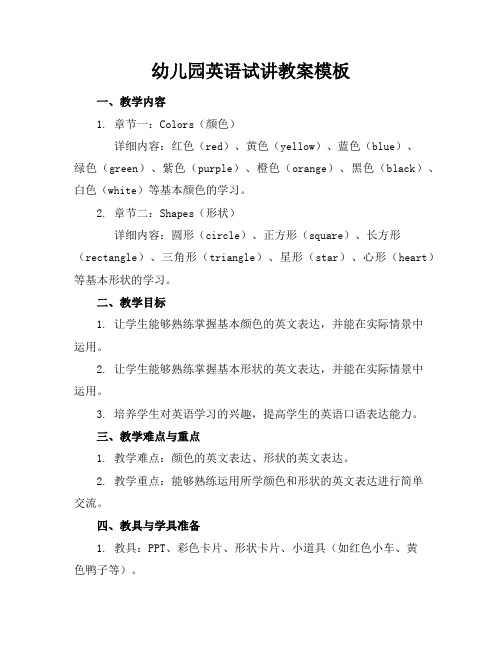 幼儿园英语试讲教案模板

一、教学内容

1. 章节一：Colors（颜色）

详细内容：红色（red）、黄色（yellow）、蓝色（blue）、绿色（green）、紫色（purple）、橙色（orange）、黑色（black）、白色（white）等基本颜色的学习。

2. 章节二：Shapes（形状）

详细内容：圆形（circle）、正方形（square）、长方形（rectangle）、三角形（triangle）、星形（star）、心形（heart）等基本形状的学习。

二、教学目标

1. 让学生能够熟练掌握基本颜色的英文表达，并能在实际情景中运用。

2. 让学生能够熟练掌握基本形状的英文表达，并能在实际情景中运用。

3. 培养学生对英语学习的兴趣，提高学生的英语口语表达能力。

三、教学难点与重点

1. 教学难点：颜色的英文表达、形状的英文表达。

2. 教学重点：能够熟练运用所学颜色和形状的英文表达进行简单交流。

四、教具与学具准备

1. 教具：PPT、彩色卡片、形状卡片、小道具（如红色小车、黄色鸭子等）。